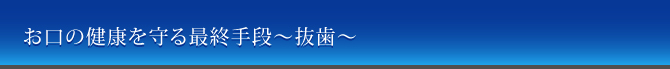 お口の健康を守る最終手段～抜歯～